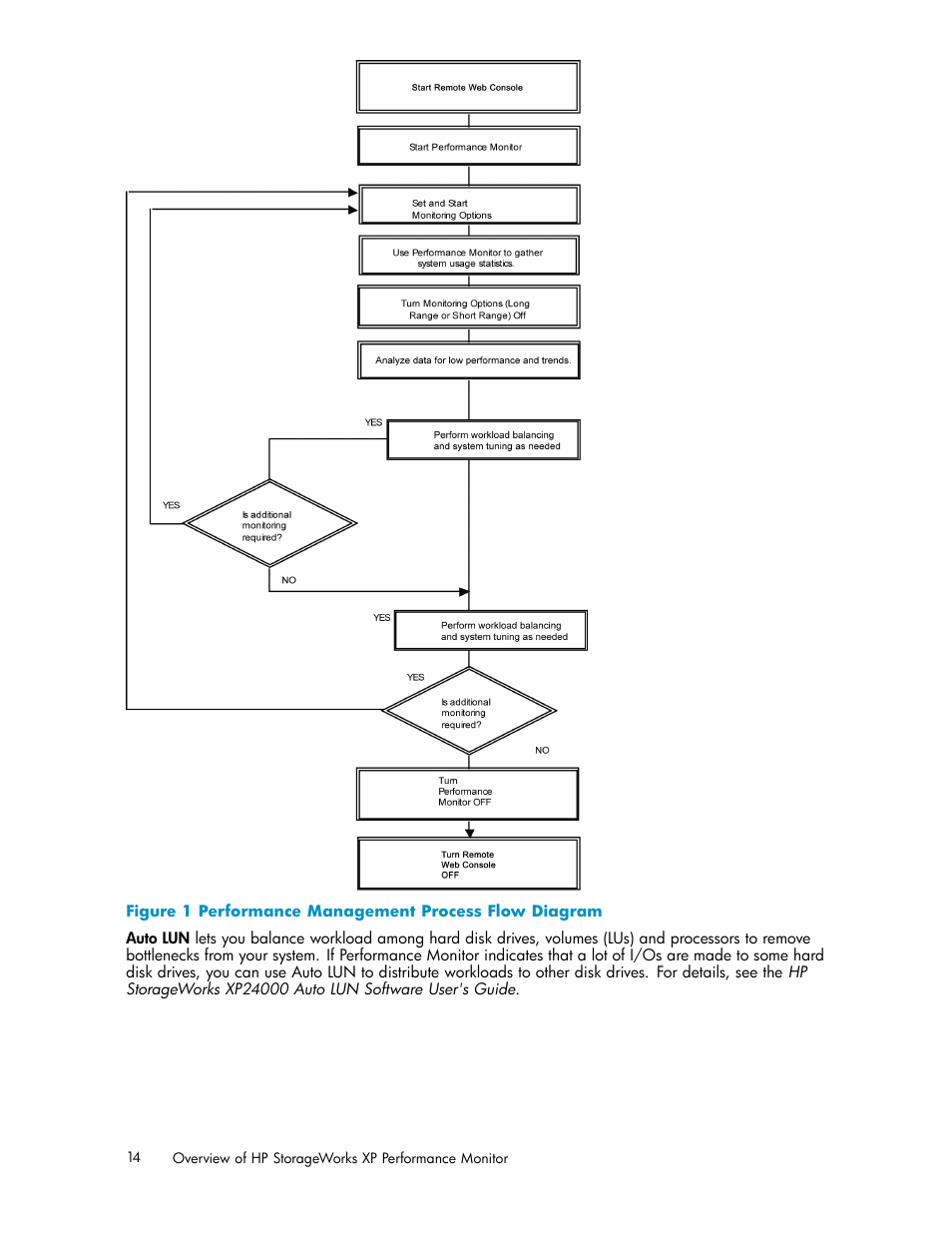 Start Remote Web Console

Start Performance Monitor

Set and Start Monitoring Options

Use Performance Monitor to gather system usage statistics.

Turn Monitoring Options (Long Range or Short Range) Off

Analyze data for low performance and trends.

YES

Perform workload balancing and system tuning as needed

YES

Is additional monitoring required?

NO

YES

Perform workload balancing and system tuning as needed

YES

Is additional monitoring required?

NO

Turn Performance Monitor OFF

Turn Remote Web Console OFF

Figure 1 Performance Management Process Flow Diagram

Auto LUN lets you balance workload among hard disk drives, volumes (LUs) and processors to remove bottlenecks from your system. If Performance Monitor indicates that a lot of I/Os are made to some hard disk drives, you can use Auto LUN to distribute workloads to other disk drives. For details, see the HP StorageWorks XP24000 Auto LUN Software User's Guide.

14 Overview of HP StorageWorks XP Performance Monitor